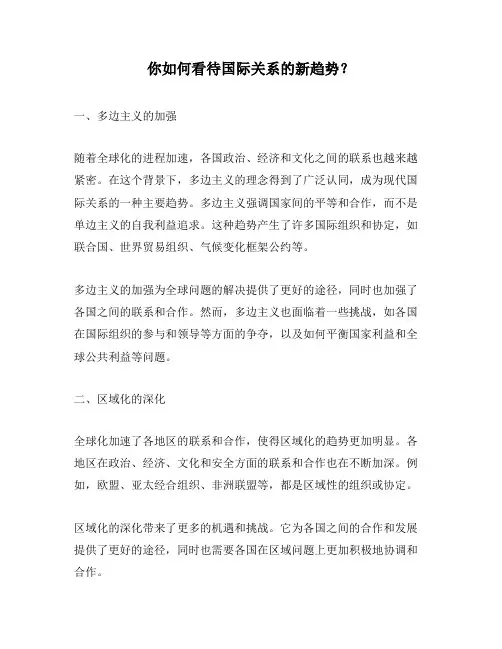 你如何看待国际关系的新趋势？

一、多边主义的加强

随着全球化的进程加速，各国政治、经济和文化之间的联系也越来越紧密。在这个背景下，多边主义的理念得到了广泛认同，成为现代国际关系的一种主要趋势。多边主义强调国家间的平等和合作，而不是单边主义的自我利益追求。这种趋势产生了许多国际组织和协定，如联合国、世界贸易组织、气候变化框架公约等。

多边主义的加强为全球问题的解决提供了更好的途径，同时也加强了各国之间的联系和合作。然而，多边主义也面临着一些挑战，如各国在国际组织的参与和领导等方面的争夺，以及如何平衡国家利益和全球公共利益等问题。

二、区域化的深化

全球化加速了各地区的联系和合作，使得区域化的趋势更加明显。各地区在政治、经济、文化和安全方面的联系和合作也在不断加深。例如，欧盟、亚太经合组织、非洲联盟等，都是区域性的组织或协定。

区域化的深化带来了更多的机遇和挑战。它为各国之间的合作和发展提供了更好的途径，同时也需要各国在区域问题上更加积极地协调和合作。